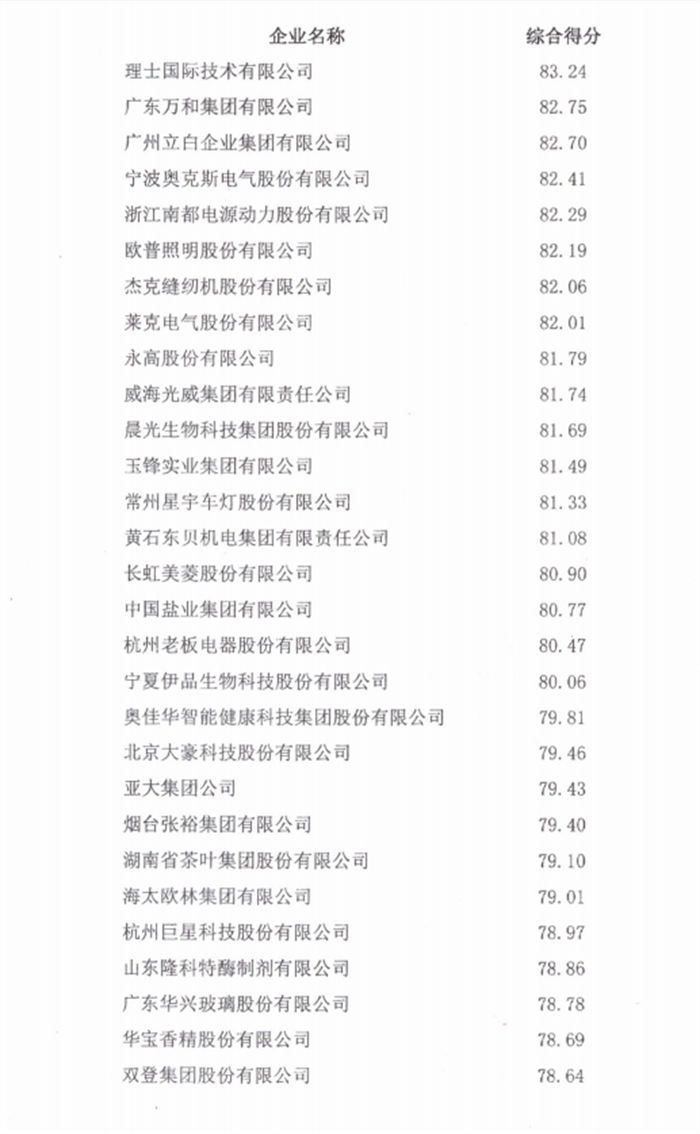 | 企业名称 | 综合得分 |
|---|---|
| 理士国际技术有限公司 | 83.24 |
| 广东万和集团有限公司 | 82.75 |
| 广州立白企业集团有限公司 | 82.70 |
| 宁波奥克斯电气股份有限公司 | 82.41 |
| 浙江南都电源动力股份有限公司 | 82.29 |
| 欧普照明股份有限公司 | 82.19 |
| 杰克缝纫机股份有限公司 | 82.06 |
| 莱克电气股份有限公司 | 82.01 |
| 永高股份有限公司 | 81.79 |
| 威海光威集团有限责任公司 | 81.74 |
| 晨光生物科技集团股份有限公司 | 81.69 |
| 玉锋实业集团有限公司 | 81.49 |
| 常州星宇车灯股份有限公司 | 81.33 |
| 黄石东贝机电集团有限责任公司 | 81.08 |
| 长虹美菱股份有限公司 | 80.90 |
| 中国盐业集团有限公司 | 80.77 |
| 杭州老板电器股份有限公司 | 80.47 |
| 宁夏伊品生物科技股份有限公司 | 80.06 |
| 奥佳华智能健康科技集团股份有限公司 | 79.81 |
| 北京大豪科技股份有限公司 | 79.46 |
| 亚大集团公司 | 79.43 |
| 烟台张裕集团有限公司 | 79.40 |
| 湖南省茶叶集团股份有限公司 | 79.10 |
| 海太欧林集团有限公司 | 79.01 |
| 杭州巨星科技股份有限公司 | 78.97 |
| 山东隆科特酶制剂有限公司 | 78.86 |
| 广东华兴玻璃股份有限公司 | 78.78 |
| 华宝香精股份有限公司 | 78.69 |
| 双登集团股份有限公司 | 78.64 |